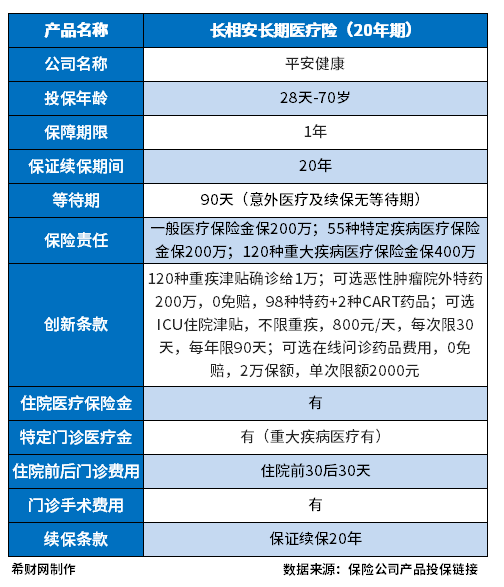 | 产品名称 | 长相安长期医疗险（20年期） |
|---|---|
| 公司名称 | 平安健康 |
| 投保年龄 | 28天-70岁 |
| 保障期限 | 1年 |
| 保证续保期间 | 20年 |
| 等待期 | 90天（意外医疗及续保无等待期） |
| 保险责任 | 一般医疗保险金保200万；55种特定疾病医疗保险金保200万；120种重大疾病医疗保险金保400万 |
| 创新条款 | 120种重疾津贴确诊给1万；可选恶性肿瘤院外特药200万，0免赔，98种特药+2种CART药品；可选ICU住院津贴，不限重疾，800元/天，每次限30天，每年限90天；可选在线问诊药品费用，0免赔，2万保额，单次限额2000元 |
| 住院医疗保险金 | 有 |
| 特定门诊医疗金 | 有（重大疾病医疗有） |
| 住院前后门诊费用 | 住院前30后30天 |
| 门诊手术费用 | 有 |
| 续保条款 | 保证续保20年 |

希财网制作

数据来源：保险公司产品投保链接